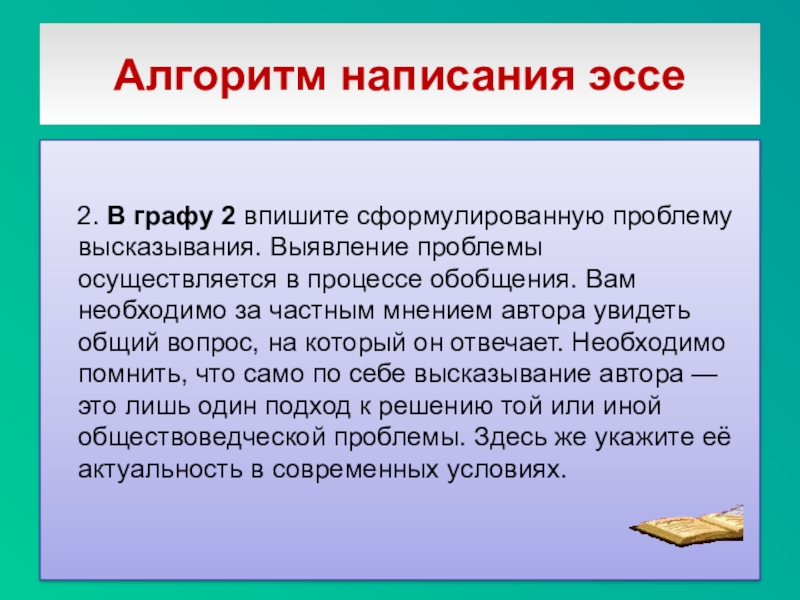 Алгоритм написания эссе

2. В графу 2 впишите сформулированную проблему высказывания. Выявление проблемы осуществляется в процессе обобщения. Вам необходимо за частным мнением автора увидеть общий вопрос, на который он отвечает. Необходимо помнить, что само по себе высказывание автора — это лишь один подход к решению той или иной обществоведческой проблемы. Здесь же укажите её актуальность в современных условиях.